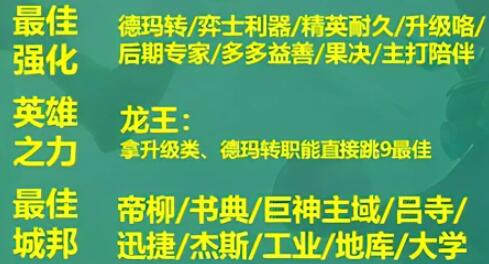 最佳强化 德玛转/弈士利器/精英耐久/升级咯/后期专家/多多益善/果决/主打陪伴

英雄之力 龙王：
拿升级类、德玛转职能直接跳9最佳

最佳城邦 帝柳/书典/巨神主域/吕寺/迅捷/杰斯/工业/地库/大学